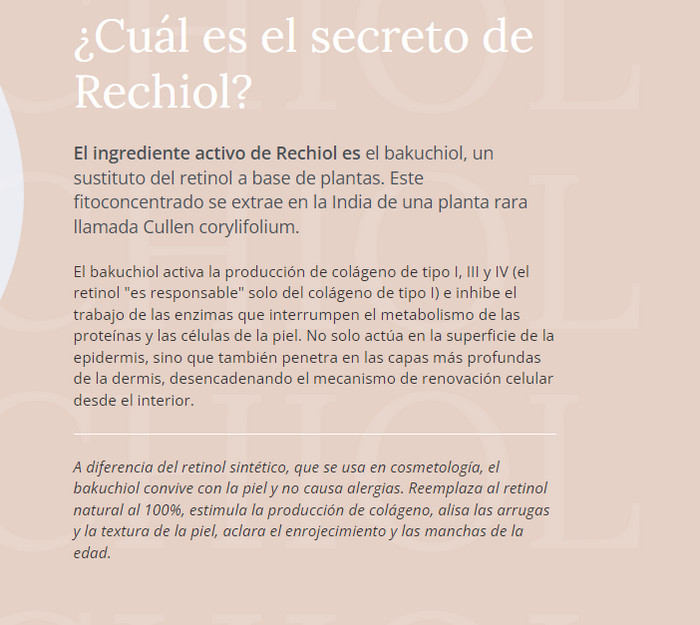 ¿Cuál es el secreto de Rechiol?

El ingrediente activo de Rechiol es el bakuchiol, un sustituto del retinol a base de plantas. Este fitoconcentrado se extrae en la India de una planta rara llamada Cullen corylifolium.

El bakuchiol activa la producción de colágeno de tipo I, III y IV (el retinol "es responsable" solo del colágeno de tipo I) e inhibe el trabajo de las enzimas que interrumpen el metabolismo de las proteínas y las células de la piel. No solo actúa en la superficie de la epidermis, sino que también penetra en las capas más profundas de la dermis, desencadenando el mecanismo de renovación celular desde el interior.

A diferencia del retinol sintético, que se usa en cosmetología, el bakuchiol convive con la piel y no causa alergias. Reemplaza al retinol natural al 100%, estimula la producción de colágeno, alisa las arrugas y la textura de la piel, aclara el enrojecimiento y las manchas de la edad.